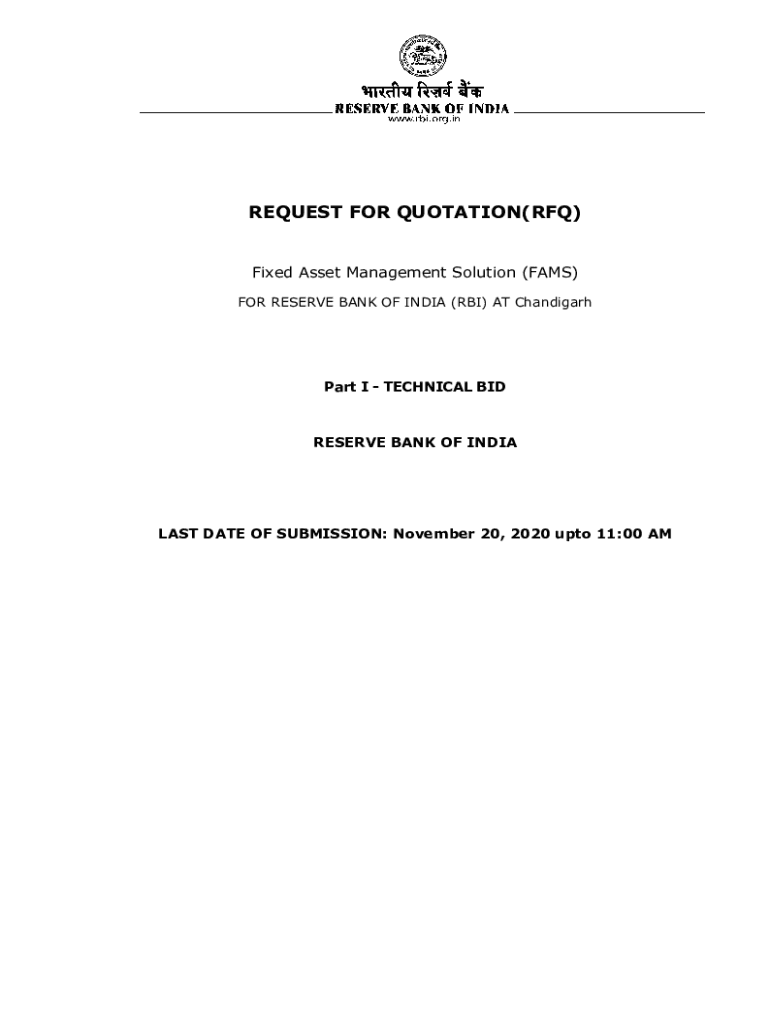 भारतीय रिज़र्व बैंक
RESERVE BANK OF INDIA
www.rbi.org.in

REQUEST FOR QUOTATION(RFQ)

Fixed Asset Management Solution (FAMS)

FOR RESERVE BANK OF INDIA (RBI) AT Chandigarh

Part I - TECHNICAL BID

RESERVE BANK OF INDIA

LAST DATE OF SUBMISSION: November 20, 2020 upto 11:00 AM